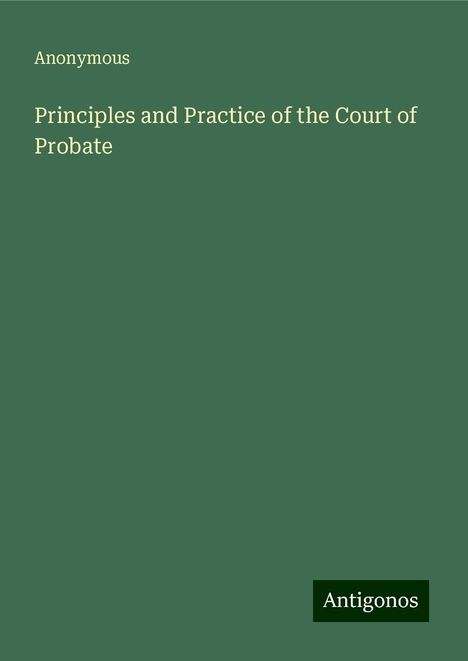 Anonymous

Principles and Practice of the Court of Probate

Antigonos